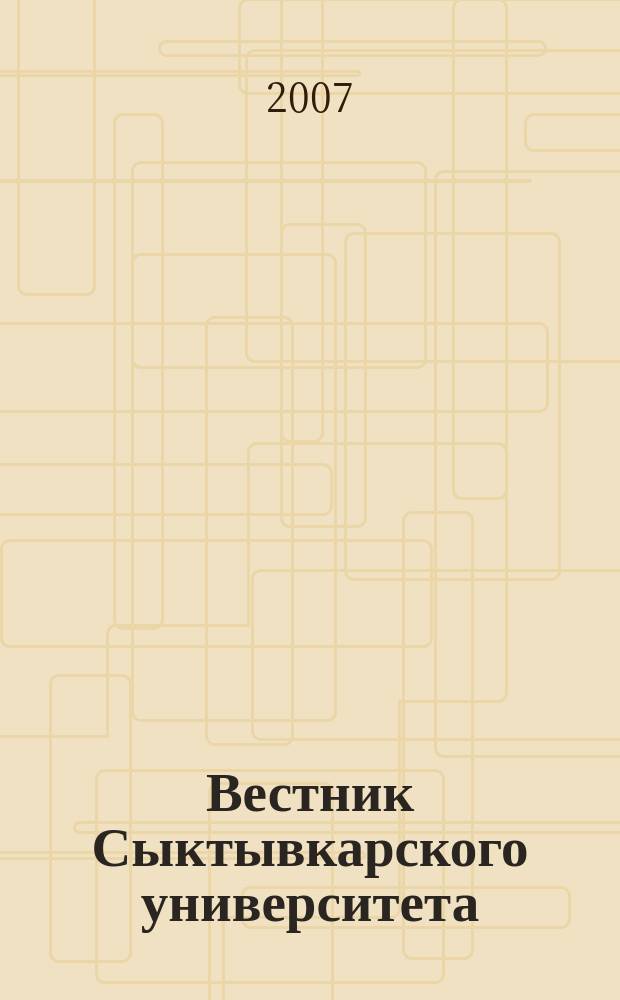 2007

Вестник Сыктывкарского университета